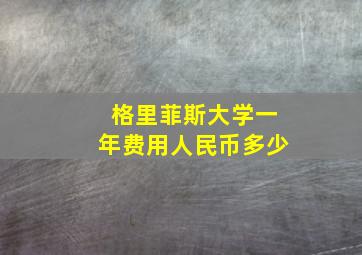 格里菲斯大学一年费用人民币多少